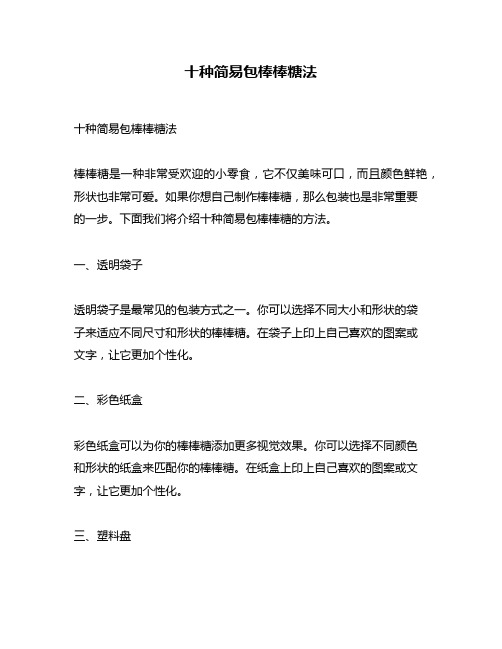 十种简易包棒棒糖法

十种简易包棒棒糖法

棒棒糖是一种非常受欢迎的小零食，它不仅美味可口，而且颜色鲜艳，形状也非常可爱。如果你想自己制作棒棒糖，那么包装也是非常重要的一步。下面我们将介绍十种简易包棒棒糖的方法。

一、透明袋子

透明袋子是最常见的包装方式之一。你可以选择不同大小和形状的袋子来适应不同尺寸和形状的棒棒糖。在袋子上印上自己喜欢的图案或文字，让它更加个性化。

二、彩色纸盒

彩色纸盒可以为你的棒棒糖添加更多视觉效果。你可以选择不同颜色和形状的纸盒来匹配你的棒棒糖。在纸盒上印上自己喜欢的图案或文字，让它更加个性化。

三、塑料盘